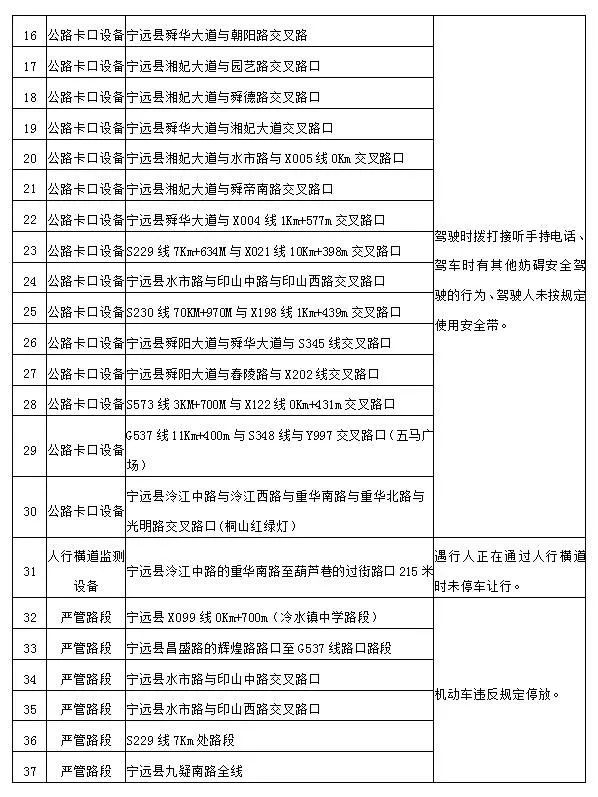 | 16 | 公路卡口设备 | 宁远县舜华大道与朝阳路交叉路 | 驾驶时拨打接听手持电话、驾车时有其他妨碍安全驾驶的行为、驾驶人未按规定使用安全带。 |
|---|---|---|---|
| 17 | 公路卡口设备 | 宁远县湘妃大道与园艺路交叉路口 | |
| 18 | 公路卡口设备 | 宁远县湘妃大道与舜德路交叉路口 | |
| 19 | 公路卡口设备 | 宁远县舜华大道与湘妃大道交叉路口 | |
| 20 | 公路卡口设备 | 宁远县湘妃大道与水市路与 X005 线 0Km 交叉路口 | |
| 21 | 公路卡口设备 | 宁远县湘妃大道与舜帝南路交叉路口 | |
| 22 | 公路卡口设备 | 宁远县舜华大道与 X004 线 1Km+577m 交叉路口 | |
| 23 | 公路卡口设备 | S229 线 7Km+634M 与 X021 线 10Km+398m 交叉路口 | |
| 24 | 公路卡口设备 | 宁远县水市路与印山中路与印山西路交叉路口 | |
| 25 | 公路卡口设备 | S230 线 70KM+970M 与 X198 线 1Km+439m 交叉路口 | |
| 26 | 公路卡口设备 | 宁远县舜阳大道与舜华大道与 S345 线交叉路口 | |
| 27 | 公路卡口设备 | 宁远县舜阳大道与春陵路与 X202 线交叉路口 | |
| 28 | 公路卡口设备 | S573 线 3KM+700M 与 X122 线 0Km+431m 交叉路口 | |
| 29 | 公路卡口设备 | G537 线 11Km+400m 与 S348 线与 Y997 交叉路口（五马广场） | |
| 30 | 公路卡口设备 | 宁远县泠江中路与泠江西路与重华南路与重华北路与光明路交叉路口（桐山红绿灯） | |
| 31 | 人行横道监测设备 | 宁远县泠江中路的重华南路至葫芦巷的过街路口 215 米 | 遇行人正在通过人行横道时未停车让行。 |
| 32 | 严管路段 | 宁远县 X099 线 0Km+700m（冷水镇中学路段） | 机动车违反规定停放。 |
| 33 | 严管路段 | 宁远县昌盛路的辉煌路路口至 G537 线路口路段 | |
| 34 | 严管路段 | 宁远县水市路与印山中路交叉路口 | |
| 35 | 严管路段 | 宁远县水市路与印山西路交叉路口 | |
| 36 | 严管路段 | S229 线 7Km 处路段 | |
| 37 | 严管路段 | 宁远县九疑南路全线 | |